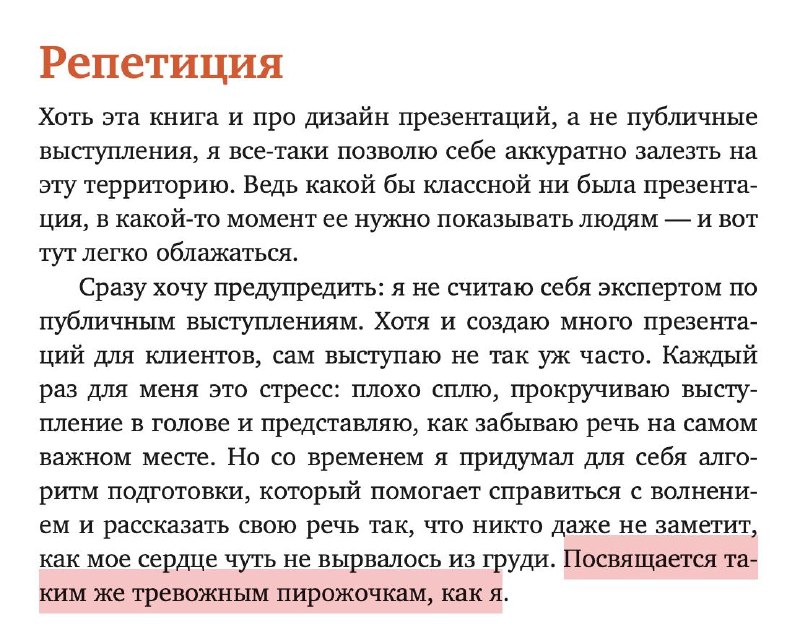 Репетиция

Хоть эта книга и про дизайн презентаций, а не публичные выступления, я все-таки позволю себе аккуратно залезть на эту территорию. Ведь какой бы классной ни была презентация, в какой-то момент ее нужно показывать людям — и вот тут легко облажаться.

Сразу хочу предупредить: я не считаю себя экспертом по публичным выступлениям. Хотя и создаю много презентаций для клиентов, сам выступаю не так уж часто. Каждый раз для меня это стресс: плохо сплю, прокручиваю выступление в голове и представляю, как забываю речь на самом важном месте. Но со временем я придумал для себя алгоритм подготовки, который помогает справиться с волнением и рассказать свою речь так, что никто даже не заметит, как мое сердце чуть не вырвалось из груди. Посвящается таким же тревожным пирожочкам, как я.